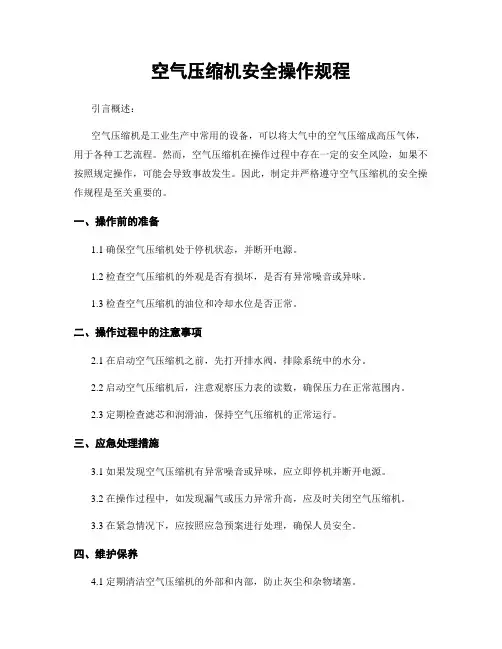 空气压缩机安全操作规程

引言概述：

空气压缩机是工业生产中常用的设备，可以将大气中的空气压缩成高压气体，用于各种工艺流程。然而，空气压缩机在操作过程中存在一定的安全风险，如果不按照规定操作，可能会导致事故发生。因此，制定并严格遵守空气压缩机的安全操作规程是至关重要的。

一、操作前的准备

1.1 确保空气压缩机处于停机状态，并断开电源。

1.2 检查空气压缩机的外观是否有损坏，是否有异常噪音或异味。

1.3 检查空气压缩机的油位和冷却水位是否正常。

二、操作过程中的注意事项

2.1 在启动空气压缩机之前，先打开排水阀，排除系统中的水分。

2.2 启动空气压缩机后，注意观察压力表的读数，确保压力在正常范围内。

2.3 定期检查滤芯和润滑油，保持空气压缩机的正常运行。

三、应急处理措施

3.1 如果发现空气压缩机有异常噪音或异味，应立即停机并断开电源。

3.2 在操作过程中，如发现漏气或压力异常升高，应及时关闭空气压缩机。

3.3 在紧急情况下，应按照应急预案进行处理，确保人员安全。

四、维护保养

4.1 定期清洁空气压缩机的外部和内部，防止灰尘和杂物堵塞。